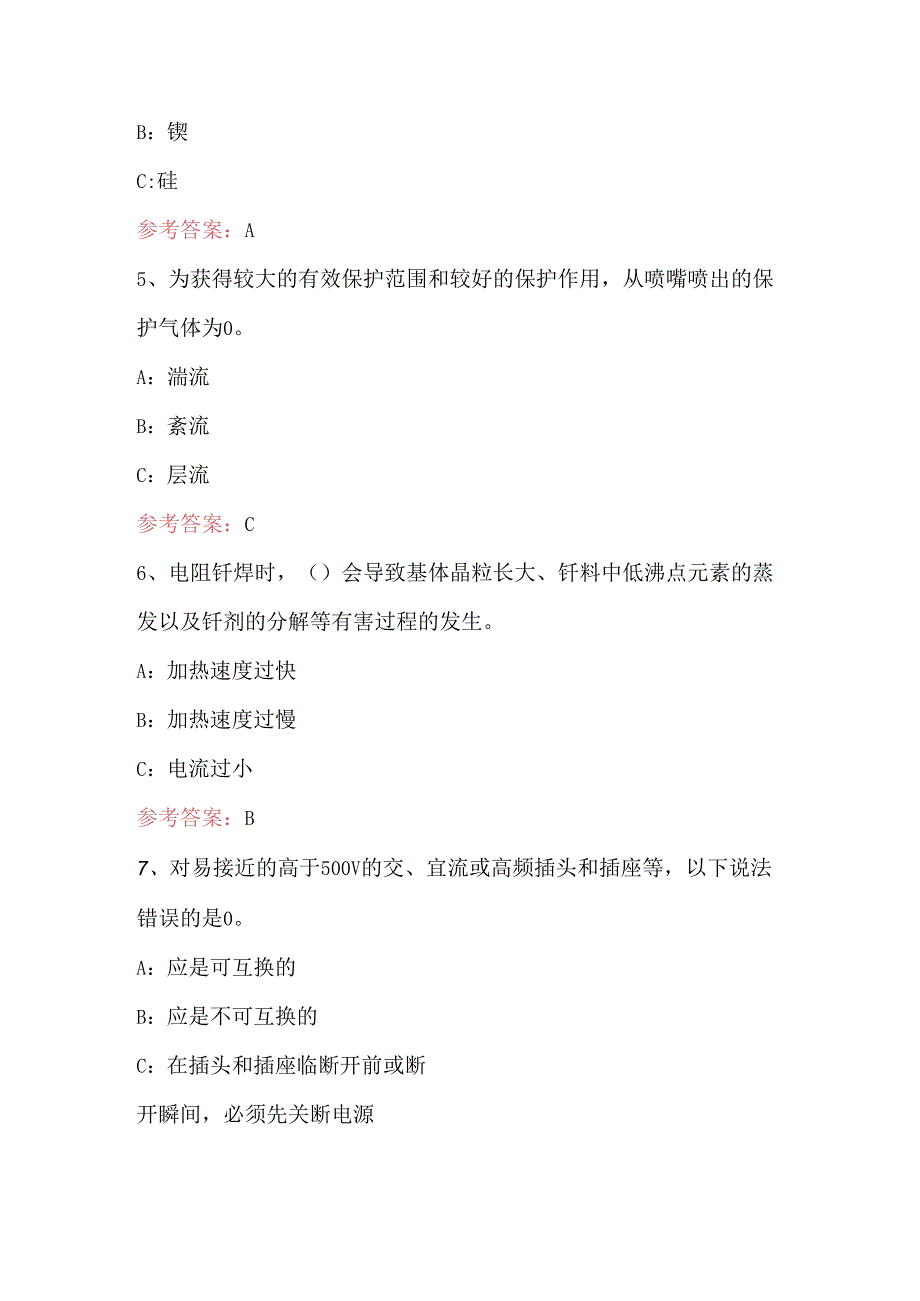 B：锲

C:硅

参考答案：A

5、为获得较大的有效保护范围和较好的保护作用，从喷嘴喷出的保护气体为0。

A：湍流

B：紊流

C：层流

参考答案：C

6、电阻钎焊时，（）会导致基体晶粒长大、钎料中低沸点元素的蒸发以及钎剂的分解等有害过程的发生。

A：加热速度过快

B：加热速度过慢

C：电流过小

参考答案：B

7、对易接近的高于500V的交、宜流或高频插头和插座等，以下说法错误的是0。

A：应是可互换的

B：应是不可互换的

C：在插头和插座临断开前或断

开瞬间，必须先关断电源